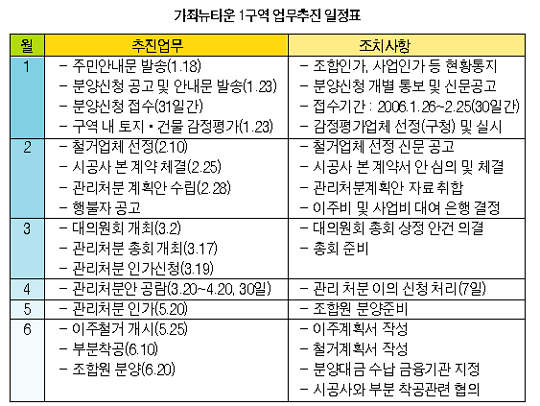 가좌뉴타운 1구역 업무추진 일정표

| 월 | 추진업무 | 조치사항 |
|---|---|---|
| 1 | - 주민안내문 발송(1.18)<br>- 분양신청 공고 및 안내문 발송(1.23)<br>- 분양신청 접수(31일간)<br>- 구역 내 토지 • 건물 감정평가(1.23) | - 조합인가, 사업인가 등 현황통지<br>- 분양신청 개별 통보 및 신문공고<br>- 접수기간 : 2006.1.26~2.25(30일간)<br>- 감정평가업체 선정(구청) 및 실시 |
| 2 | - 철거업체 선정(2.10)<br>- 시공사 본 계약 체결(2.25)<br>- 관리처분 계획안 수립(2.28)<br>- 행불자 공고 | - 철거업체 선정 신문 공고<br>- 시공사 본 계약서 안 심의 및 체결<br>- 관리처분계획안 자료 취합<br>- 이주비 및 사업비 대여 은행 결정 |
| 3 | - 대의원회 개최(3.2)<br>- 관리처분 총회 개최(3.17)<br>- 관리처분 인가신청(3.19) | - 대의원회 총회 상정 안건 의결<br>- 총회 준비 |
| 4 | - 관리처분안 공람(3.20~4.20, 30일) | - 관리 처분 이의 신청 처리(7일) |
| 5 | - 관리처분 인가(5.20) | - 조합원 분양준비 |
| 6 | - 이주철거 개시(5.25)<br>- 부분착공(6.10)<br>- 조합원 분양(6.20) | - 이주계획서 작성<br>- 철거계획서 작성<br>- 분양대금 수납 금융기관 지정<br>- 시공사와 부분 착공관련 협의 |